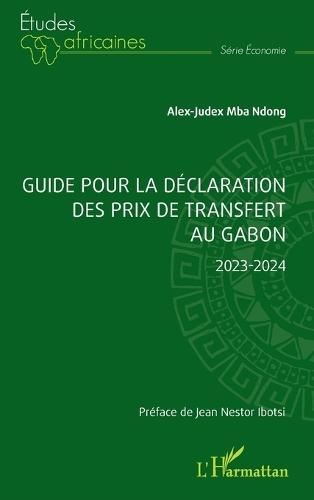 Études africaines

Série Économie

Alex-Judex Mba Ndong

GUIDE POUR LA DÉCLARATION DES PRIX DE TRANSFERT AU GABON

2023-2024

Préface de Jean Nestor Ibotsi

L'Harmattan